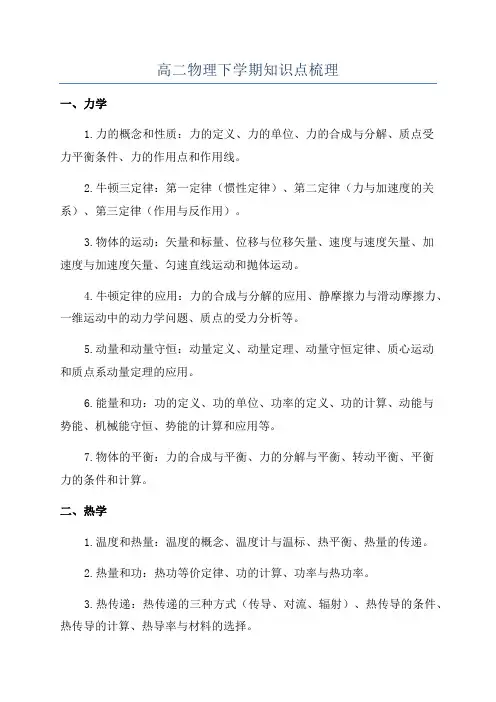 高二物理下学期知识点梳理

一、力学

1.力的概念和性质：力的定义、力的单位、力的合成与分解、质点受力平衡条件、力的作用点和作用线。

2.牛顿三定律：第一定律（惯性定律）、第二定律（力与加速度的关系）、第三定律（作用与反作用）。

3.物体的运动：矢量和标量、位移与位移矢量、速度与速度矢量、加速度与加速度矢量、匀速直线运动和抛体运动。

4.牛顿定律的应用：力的合成与分解的应用、静摩擦力与滑动摩擦力、一维运动中的动力学问题、质点的受力分析等。

5.动量和动量守恒：动量定义、动量定理、动量守恒定律、质心运动和质点系动量定理的应用。

6.能量和功：功的定义、功的单位、功率的定义、功的计算、动能与势能、机械能守恒、势能的计算和应用等。

7.物体的平衡：力的合成与平衡、力的分解与平衡、转动平衡、平衡力的条件和计算。

二、热学

1.温度和热量：温度的概念、温度计与温标、热平衡、热量的传递。

2.热量和功：热功等价定律、功的计算、功率与热功率。

3.热传递：热传递的三种方式（传导、对流、辐射）、热传导的条件、热传导的计算、热导率与材料的选择。